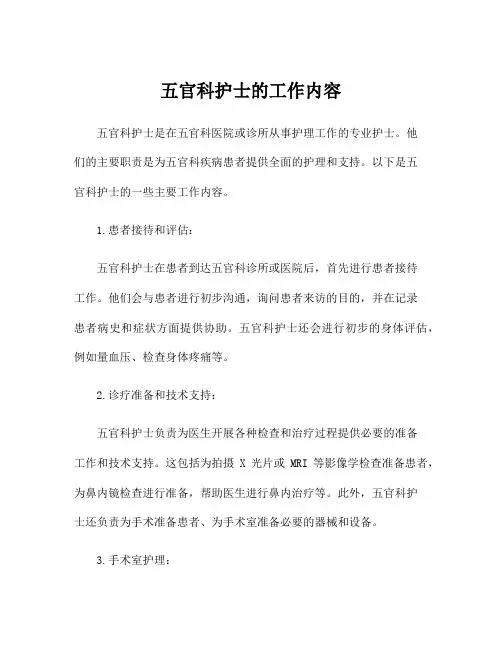 五官科护士的工作内容

五官科护士是在五官科医院或诊所从事护理工作的专业护士。他们的主要职责是为五官科疾病患者提供全面的护理和支持。以下是五官科护士的一些主要工作内容。

1.患者接待和评估：

五官科护士在患者到达五官科诊所或医院后，首先进行患者接待工作。他们会与患者进行初步沟通，询问患者来访的目的，并在记录患者病史和症状方面提供协助。五官科护士还会进行初步的身体评估，例如量血压、检查身体疼痛等。

2.诊疗准备和技术支持：

五官科护士负责为医生开展各种检查和治疗过程提供必要的准备工作和技术支持。这包括为拍摄 X 光片或 MRI 等影像学检查准备患者，为鼻内镜检查进行准备，帮助医生进行鼻内治疗等。此外，五官科护士还负责为手术准备患者、为手术室准备必要的器械和设备。

3.手术室护理：